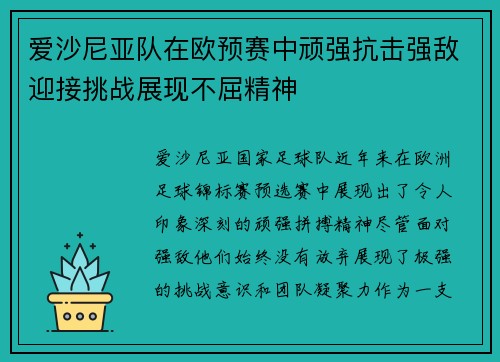 爱沙尼亚队在欧预赛中顽强抗击强敌迎接挑战展现不屈精神

爱沙尼亚国家足球队近年来在欧洲足球锦标赛预选赛中展现出了令人印象深刻的顽强拼搏精神尽管面对强敌他们始终没有放弃展现了极强的挑战意识和团队凝聚力作为一支